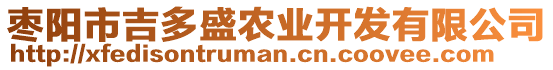 枣阳市吉多盛农业开发有限公司
http://xfedisontruman.cn.coovee.com